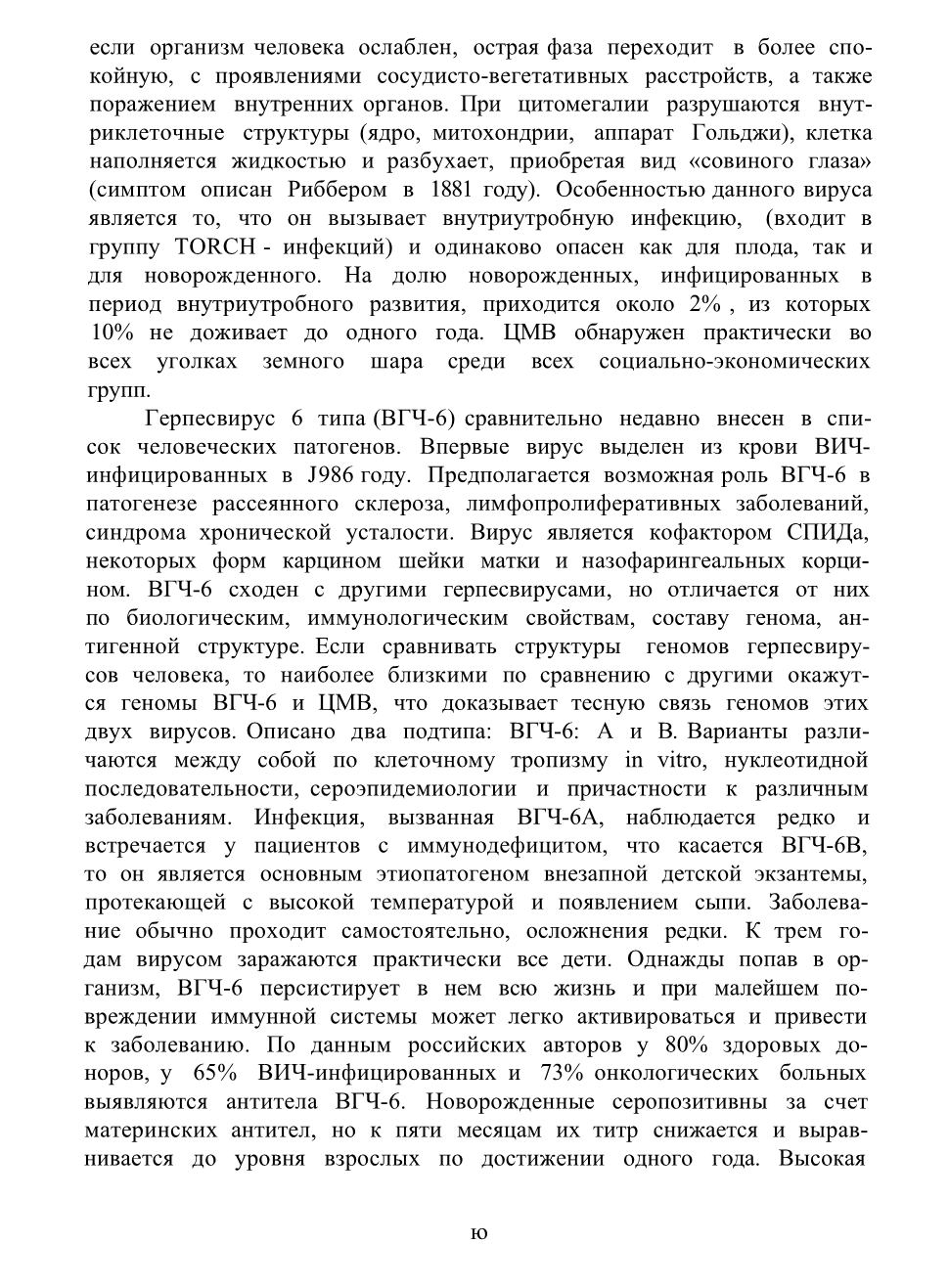 если организм человека ослаблен, острая фаза переходит в более спокойную, с проявлениями сосудисто-вегетативных расстройств, а также поражением внутренних органов. При цитомегалии разрушаются внутриклеточные структуры (ядро, митохондрии, аппарат Гольджи), клетка наполняется жидкостью и разбухает, приобретая вид «совиного глаза» (симптом описан Риббером в 1881 году). Особенностью данного вируса является то, что он вызывает внутриутробную инфекцию, (входит в группу TORCH - инфекций) и одинаково опасен как для плода, так и для новорожденного. На долю новорожденных, инфицированных в период внутриутробного развития, приходится около 2% , из которых 10% не доживает до одного года. ЦМВ обнаружен практически во всех уголках земного шара среди всех социально-экономических групп.

Герпесвирус 6 типа (ВГЧ-6) сравнительно недавно внесен в список человеческих патогенов. Впервые вирус выделен из крови ВИЧ-инфицированных в J986 году. Предполагается возможная роль ВГЧ-6 в патогенезе рассеянного склероза, лимфопролиферативных заболеваний, синдрома хронической усталости. Вирус является кофактором СПИДа, некоторых форм карцином шейки матки и назофарингеальных корцином. ВГЧ-6 сходен с другими герпесвирусами, но отличается от них по биологическим, иммунологическим свойствам, составу генома, антигенной структуре. Если сравнивать структуры геномов герпесвирусов человека, то наиболее близкими по сравнению с другими окажутся геномы ВГЧ-6 и ЦМВ, что доказывает тесную связь геномов этих двух вирусов. Описано два подтипа: ВГЧ-6: А и В. Варианты различаются между собой по клеточному тропизму in vitro, нуклеотидной последовательности, сероэпидемиологии и причастности к различным заболеваниям. Инфекция, вызванная ВГЧ-6А, наблюдается редко и встречается у пациентов с иммунодефицитом, что касается ВГЧ-6В, то он является основным этиопатогеном внезапной детской экзантемы, протекающей с высокой температурой и появлением сыпи. Заболевание обычно проходит самостоятельно, осложнения редки. К трем годам вирусом заражаются практически все дети. Однажды попав в организм, ВГЧ-6 персистирует в нем всю жизнь и при малейшем повреждении иммунной системы может легко активироваться и привести к заболеванию. По данным российских авторов у 80% здоровых доноров, у 65% ВИЧ-инфицированных и 73% онкологических больных выявляются антитела ВГЧ-6. Новорожденные серопозитивны за счет материнских антител, но к пяти месяцам их титр снижается и выравнивается до уровня взрослых по достижении одного года. Высокая

ю